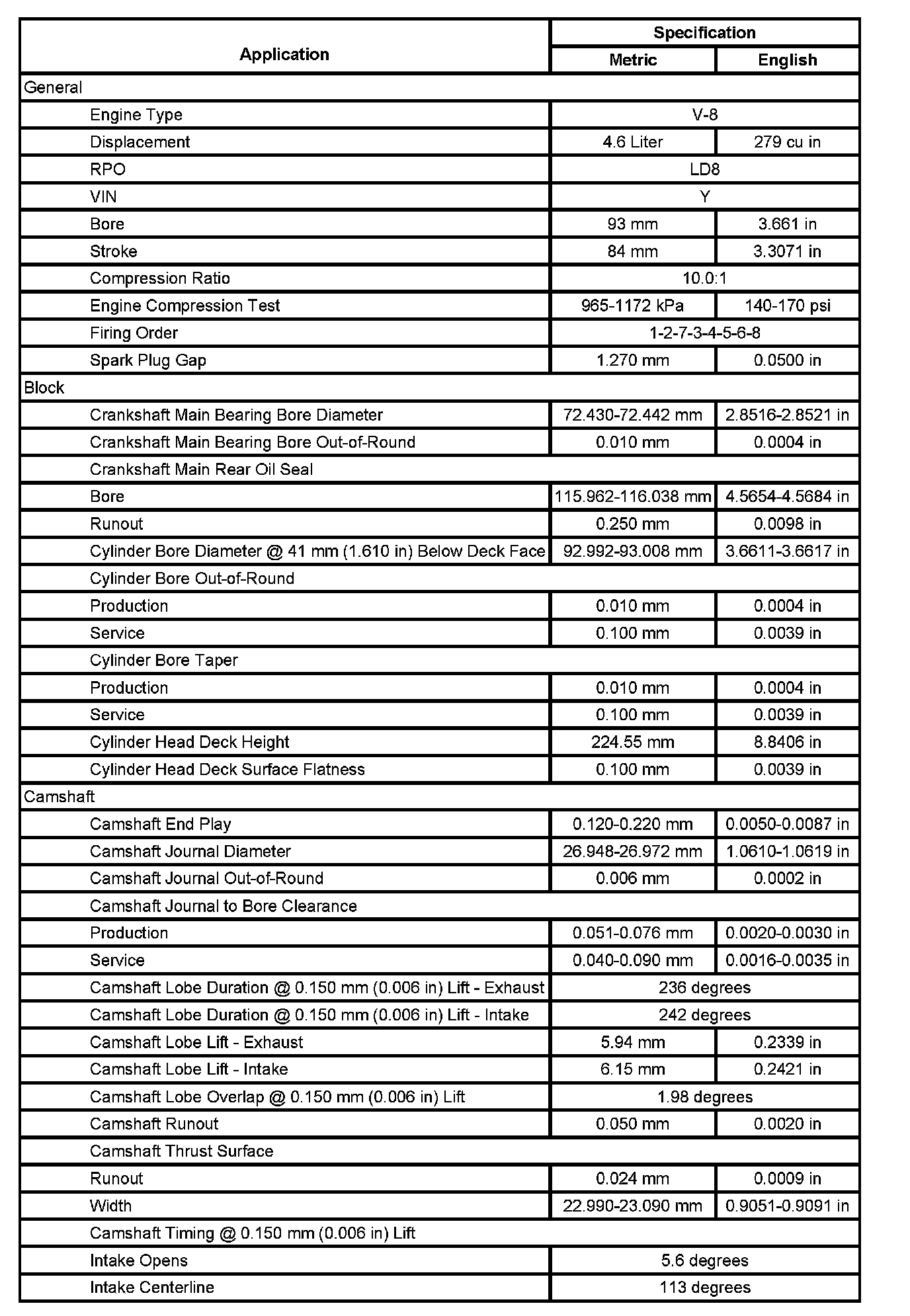 | Application | Specification | |
|---|---|---|
| | Metric | English |
| General | | |
| Engine Type | V-8 | |
| Displacement | 4.6 Liter | 279 cu in |
| RPO | LD8 | |
| VIN | Y | |
| Bore | 93 mm | 3.661 in |
| Stroke | 84 mm | 3.3071 in |
| Compression Ratio | 10.0:1 | |
| Engine Compression Test | 965-1172 kPa | 140-170 psi |
| Firing Order | 1-2-7-3-4-5-6-8 | |
| Spark Plug Gap | 1.270 mm | 0.0500 in |
| Block | | |
| Crankshaft Main Bearing Bore Diameter | 72.430-72.442 mm | 2.8516-2.8521 in |
| Crankshaft Main Bearing Bore Out-of-Round | 0.010 mm | 0.0004 in |
| Crankshaft Main Rear Oil Seal | | |
| Bore | 115.962-116.038 mm | 4.5654-4.5684 in |
| Runout | 0.250 mm | 0.0098 in |
| Cylinder Bore Diameter @ 41 mm (1.610 in) Below Deck Face | 92.992-93.008 mm | 3.6611-3.6617 in |
| Cylinder Bore Out-of-Round | | |
| Production | 0.010 mm | 0.0004 in |
| Service | 0.100 mm | 0.0039 in |
| Cylinder Bore Taper | | |
| Production | 0.010 mm | 0.0004 in |
| Service | 0.100 mm | 0.0039 in |
| Cylinder Head Deck Height | 224.55 mm | 8.8406 in |
| Cylinder Head Deck Surface Flatness | 0.100 mm | 0.0039 in |
| Camshaft | | |
| Camshaft End Play | 0.120-0.220 mm | 0.0050-0.0087 in |
| Camshaft Journal Diameter | 26.948-26.972 mm | 1.0610-1.0619 in |
| Camshaft Journal Out-of-Round | 0.006 mm | 0.0002 in |
| Camshaft Journal to Bore Clearance | | |
| Production | 0.051-0.076 mm | 0.0020-0.0030 in |
| Service | 0.040-0.090 mm | 0.0016-0.0035 in |
| Camshaft Lobe Duration @ 0.150 mm (0.006 in) Lift - Exhaust | 236 degrees | |
| Camshaft Lobe Duration @ 0.150 mm (0.006 in) Lift - Intake | 242 degrees | |
| Camshaft Lobe Lift - Exhaust | 5.94 mm | 0.2339 in |
| Camshaft Lobe Lift - Intake | 6.15 mm | 0.2421 in |
| Camshaft Lobe Overlap @ 0.150 mm (0.006 in) Lift | 1.98 degrees | |
| Camshaft Runout | 0.050 mm | 0.0020 in |
| Camshaft Thrust Surface | | |
| Runout | 0.024 mm | 0.0009 in |
| Width | 22.990-23.090 mm | 0.9051-0.9091 in |
| Camshaft Timing @ 0.150 mm (0.006 in) Lift | | |
| Intake Opens | 5.6 degrees | |
| Intake Centerline | 113 degrees | |